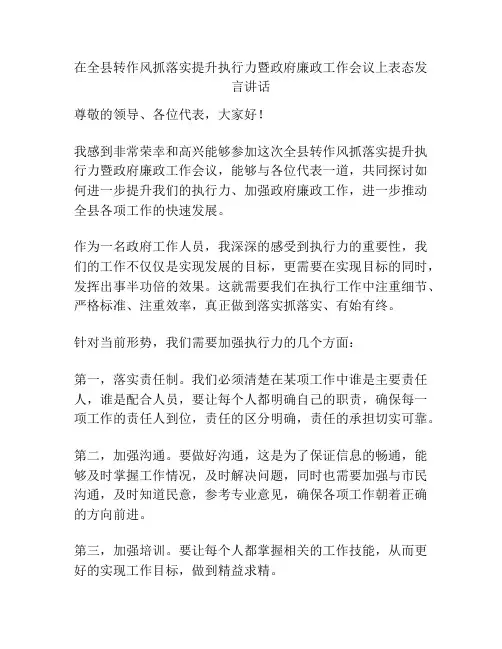 在全县转作风抓落实提升执行力暨政府廉政工作会议上表态发言讲话

尊敬的领导、各位代表，大家好！

我感到非常荣幸和高兴能够参加这次全县转作风抓落实提升执行力暨政府廉政工作会议，能够与各位代表一道，共同探讨如何进一步提升我们的执行力、加强政府廉政工作，进一步推动全县各项工作的快速发展。

作为一名政府工作人员，我深深的感受到执行力的重要性，我们的工作不仅仅是实现发展的目标，更需要在实现目标的同时，发挥出事半功倍的效果。这就需要我们在执行工作中注重细节、严格标准、注重效率，真正做到落实抓落实、有始有终。

针对当前形势，我们需要加强执行力的几个方面：

第一，落实责任制。我们必须清楚在某项工作中谁是主要责任人，谁是配合人员，要让每个人都明确自己的职责，确保每一项工作的责任人到位，责任的区分明确，责任的承担切实可靠。

第二，加强沟通。要做好沟通，这是为了保证信息的畅通，能够及时掌握工作情况，及时解决问题，同时也需要加强与市民沟通，及时知道民意，参考专业意见，确保各项工作朝着正确的方向前进。

第三，加强培训。要让每个人都掌握相关的工作技能，从而更好的实现工作目标，做到精益求精。